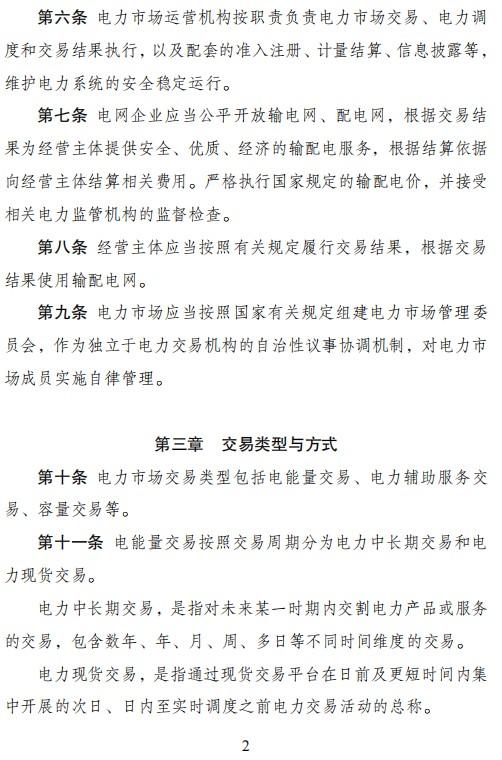 第六条 电力市场运营机构按职责负责电力市场交易、电力调度和交易结果执行，以及配套的准入注册、计量结算、信息披露等，维护电力系统的安全稳定运行。

第七条 电网企业应当公平开放输电网、配电网，根据交易结果为经营主体提供安全、优质、经济的输配电服务，根据结算依据向经营主体结算相关费用。严格执行国家规定的输配电价，并接受相关电力监管机构的监督检查。

第八条 经营主体应当按照有关规定履行交易结果，根据交易结果使用输配电网。

第九条 电力市场应当按照国家有关规定组建电力市场管理委员会，作为独立于电力交易机构的自治性议事协调机制，对电力市场成员实施自律管理。

第三章 交易类型与方式

第十条 电力市场交易类型包括电能量交易、电力辅助服务交易、容量交易等。

第十一条 电能量交易按照交易周期分为电力中长期交易和电力现货交易。

电力中长期交易，是指对未来某一时期内交割电力产品或服务的交易，包含数年、年、月、周、多日等不同时间维度的交易。

电力现货交易，是指通过现货交易平台在日前及更短时间内集中开展的次日、日内至实时调度之前电力交易活动的总称。

2